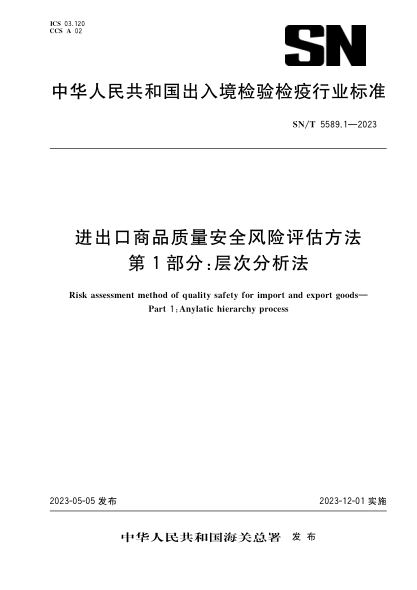 ICS 03.120
CCS A 02

SN

中华人民共和国出入境检验检疫行业标准

SN/T 5589.1—2023

进出口商品质量安全风险评估方法
第1部分:层次分析法

Risk assessment method of quality safety for import and export goods—
Part 1:Anylatic hierarchy process

2023-05-05 发布

2023-12-01 实施

中华人民共和国海关总署 发布